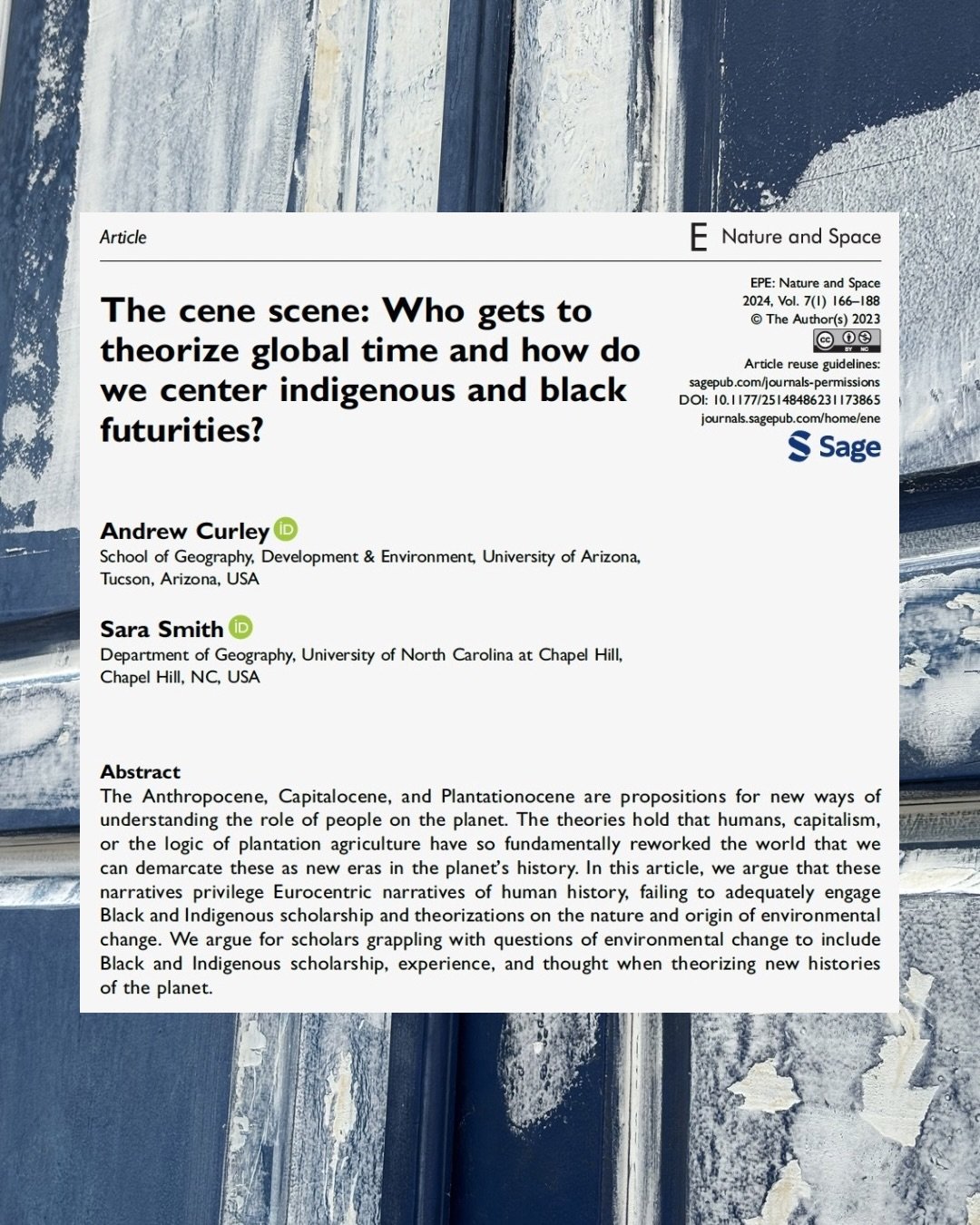 Article

E Nature and Space

The cene scene: Who gets to theorize global time and how do we center indigenous and black futurities?

EPE: Nature and Space
2024, Vol. 7(1) 166–188
© The Author(s) 2023
Article reuse guidelines:
sagepub.com/journals-permissions
DOI: 10.1177/25148486231173865
journals.sagepub.com/home/ene

Sage

Andrew Curley
School of Geography, Development & Environment, University of Arizona, Tucson, Arizona, USA

Sara Smith
Department of Geography, University of North Carolina at Chapel Hill, Chapel Hill, NC, USA

Abstract
The Anthropocene, Capitalocene, and Plantationocene are propositions for new ways of understanding the role of people on the planet. The theories hold that humans, capitalism, or the logic of plantation agriculture have so fundamentally reworked the world that we can demarcate these as new eras in the planet's history. In this article, we argue that these narratives privilege Eurocentric narratives of human history, failing to adequately engage Black and Indigenous scholarship and theorizations on the nature and origin of environmental change. We argue for scholars grappling with questions of environmental change to include Black and Indigenous scholarship, experience, and thought when theorizing new histories of the planet.